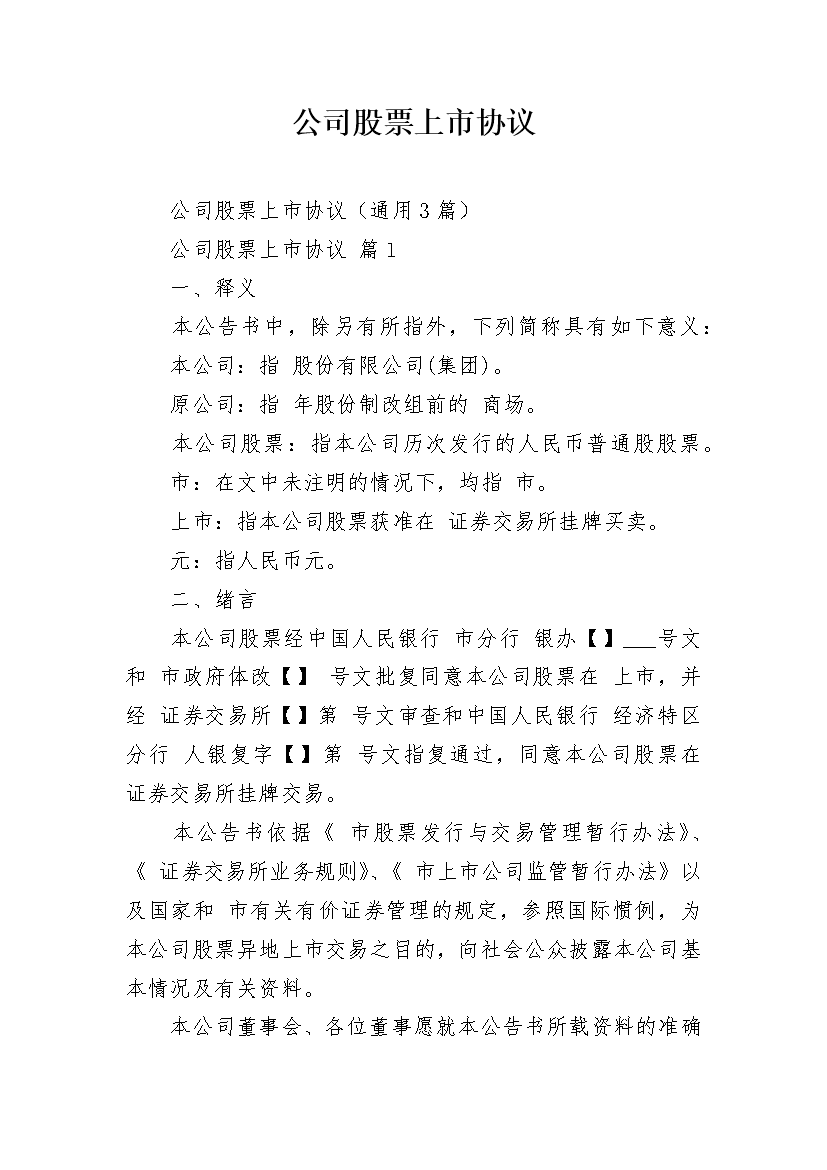 公司股票上市协议

公司股票上市协议（通用3篇）

公司股票上市协议 篇1

一、释义

本公告书中，除另有所指外，下列简称具有如下意义：

本公司：指 股份有限公司(集团)。

原公司：指 年股份制改组前的 商场。

本公司股票：指本公司历次发行的人民币普通股股票。

市：在文中未注明的情况下，均指 市。

上市：指本公司股票获准在 证券交易所挂牌买卖。

元：指人民币元。

二、绪言

本公司股票经中国人民银行 市分行 银办【】___号文和 市政府体改【】 号文批复同意本公司股票在 上市，并经 证券交易所【】第 号文审查和中国人民银行 经济特区分行 人银复字【】第 号文指复通过，同意本公司股票在 证券交易所挂牌交易。

本公告书依据《 市股票发行与交易管理暂行办法》、《 证券交易所业务规则》、《 市上市公司监管暂行办法》以及国家和 市有关有价证券管理的规定，参照国际惯例，为本公司股票异地上市交易之目的，向社会公众披露本公司基本情况及有关资料。

本公司董事会、各位董事愿就本公告书所载资料的准确